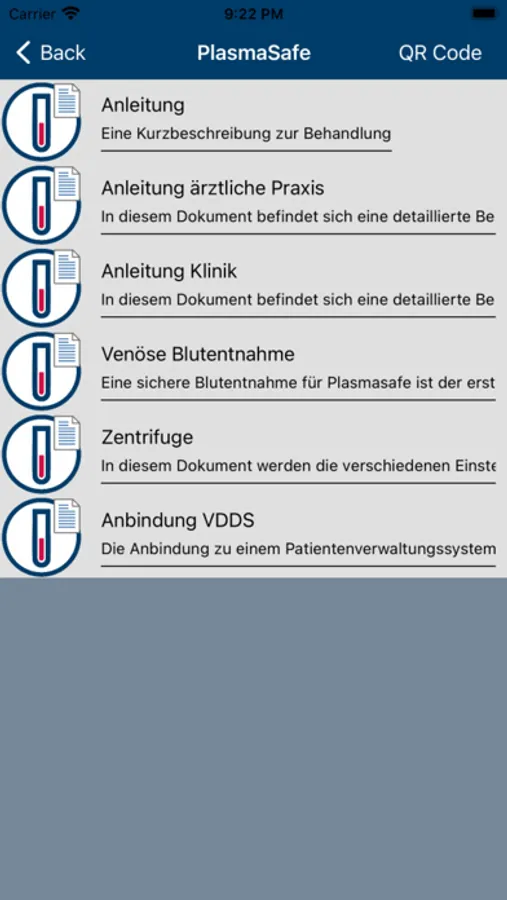 Carrier 9:22 PM

Back PlasmaSafe QR Code

Anleitung
Eine Kurzbeschreibung zur Behandlung

Anleitung ärztliche Praxis
In diesem Dokument befindet sich eine detaillierte Be

Anleitung Klinik
In diesem Dokument befindet sich eine detaillierte Be

Venöse Blutentnahme
Eine sichere Blutentnahme für Plasmasafe ist der erst

Zentrifuge
In diesem Dokument werden die verschiedenen Einste

Anbindung VDDS
Die Anbindung zu einem Patientenverwaltungssystem